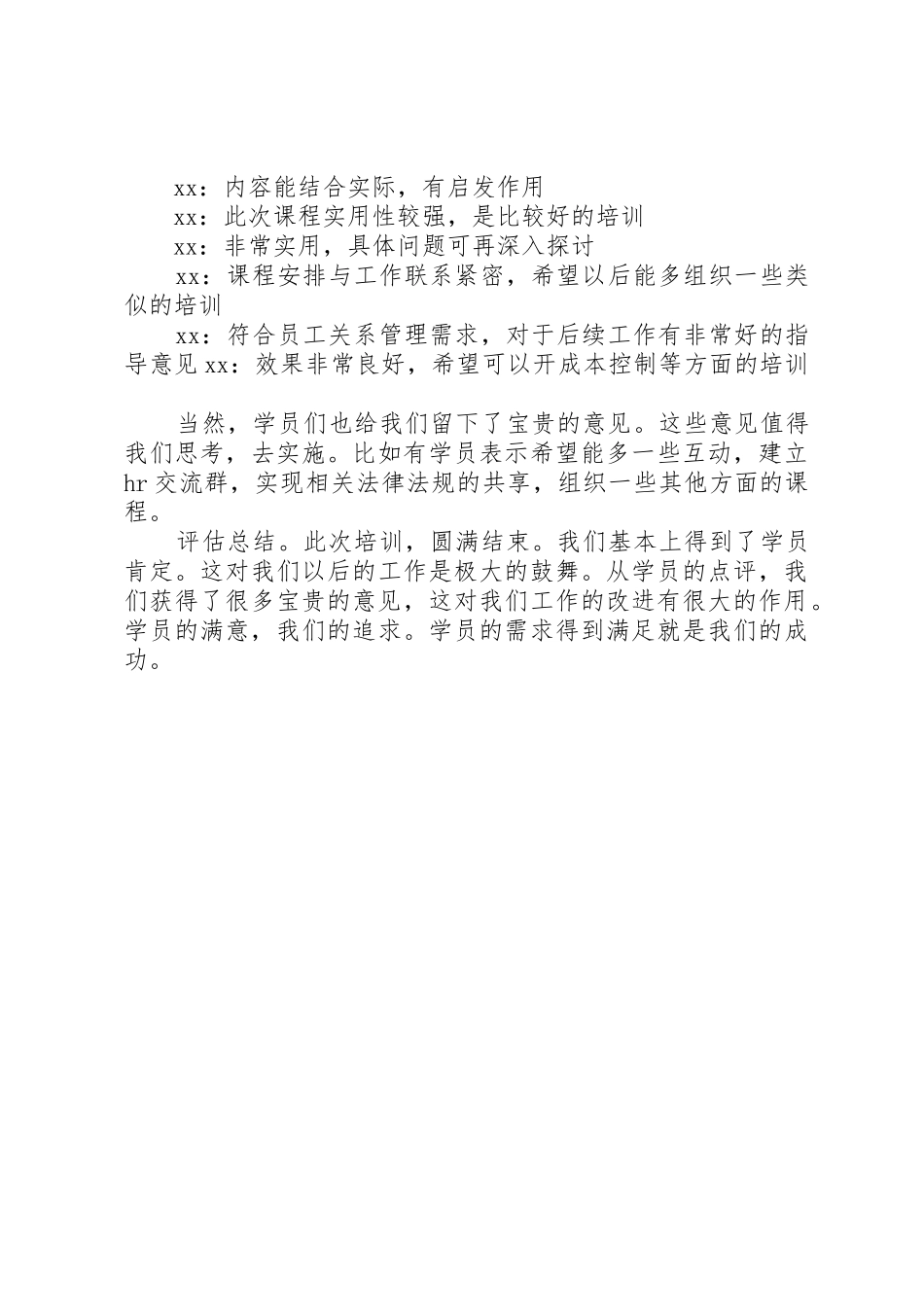 xx：内容能结合实际，有启发作用

xx：此次课程实用性较强，是比较好的培训

xx：非常实用，具体问题可再深入探讨

xx：课程安排与工作联系紧密，希望以后能多组织一些类似的培训

xx：符合员工关系管理需求，对于后续工作有非常好的指导意见 xx：效果非常良好，希望可以开成本控制等方面的培训

当然，学员们也给我们留下了宝贵的意见。这些意见值得我们思考，去实施。比如有学员表示希望能多一些互动，建立 hr 交流群，实现相关法律法规的共享，组织一些其他方面的课程。

评估总结。此次培训，圆满结束。我们基本上得到了学员肯定。这对我们以后的工作是极大的鼓舞。从学员的点评，我们获得了很多宝贵的意见，这对我们工作的改进有很大的作用。学员的满意，我们的追求。学员的需求得到满足就是我们的成功。